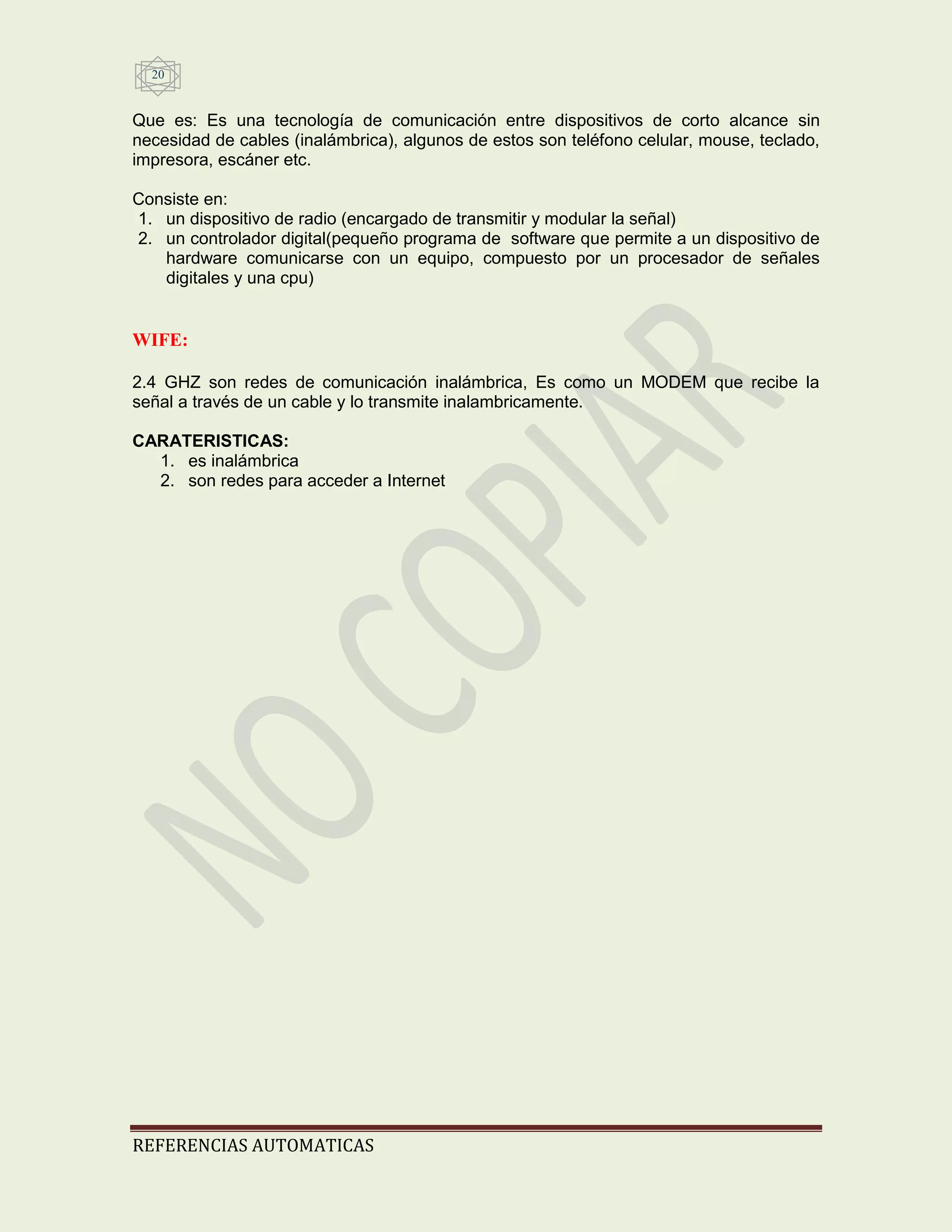 20

Que es: Es una tecnología de comunicación entre dispositivos de corto alcance sin necesidad de cables (inalámbrica), algunos de estos son teléfono celular, mouse, teclado, impresora, escáner etc.

Consiste en:
1. un dispositivo de radio (encargado de transmitir y modular la señal)
2. un controlador digital(pequeño programa de software que permite a un dispositivo de hardware comunicarse con un equipo, compuesto por un procesador de señales digitales y una cpu)

WIFE:

2.4 GHZ son redes de comunicación inalámbrica, Es como un MODEM que recibe la señal a través de un cable y lo transmite inalambricamente.

CARATERISTICAS:
1. es inalámbrica
2. son redes para acceder a Internet

NO COPIAR

REFERENCIAS AUTOMATICAS